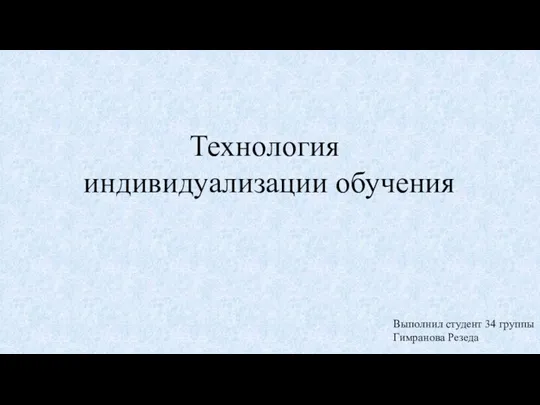 Технология индивидуализации обучения

Выполнил студент 34 группы
Гимранова Резеда